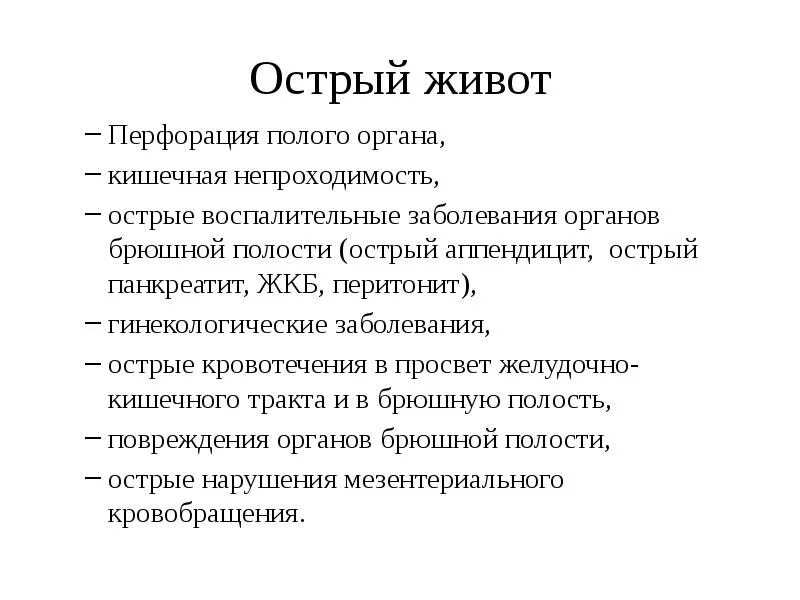 Острый живот

– Перфорация полого органа,
– кишечная непроходимость,
– острые воспалительные заболевания органов брюшной полости (острый аппендицит, острый панкреатит, ЖКБ, перитонит),
– гинекологические заболевания,
– острые кровотечения в просвет желудочно-кишечного тракта и в брюшную полость,
– повреждения органов брюшной полости,
– острые нарушения мезентериального кровобращения.